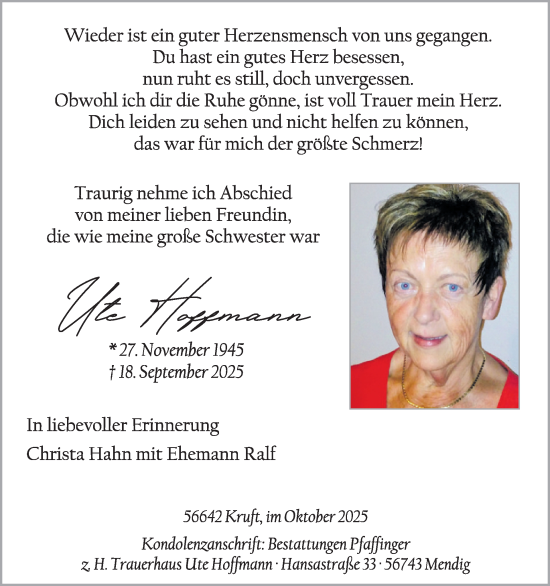 Wieder ist ein guter Herzensmensch von uns gegangen.
Du hast ein gutes Herz besessen,
nun ruht es still, doch unvergessen.
Obwohl ich dir die Ruhe gönne, ist voll Trauer mein Herz.
Dich leiden zu sehen und nicht helfen zu können,
das war für mich der größte Schmerz!

Traurig nehme ich Abschied
von meiner lieben Freundin,
die wie meine große Schwester war

Ute Hoffmann

* 27. November 1945
† 18. September 2025

In liebevoller Erinnerung

Christa Hahn mit Ehemann Ralf

56642 Kruft, im Oktober 2025

Kondolenzanschrift: Bestattungen Pfaffinger
z. H. Trauerhaus Ute Hoffmann · Hansastraße 33 · 56743 Mendig